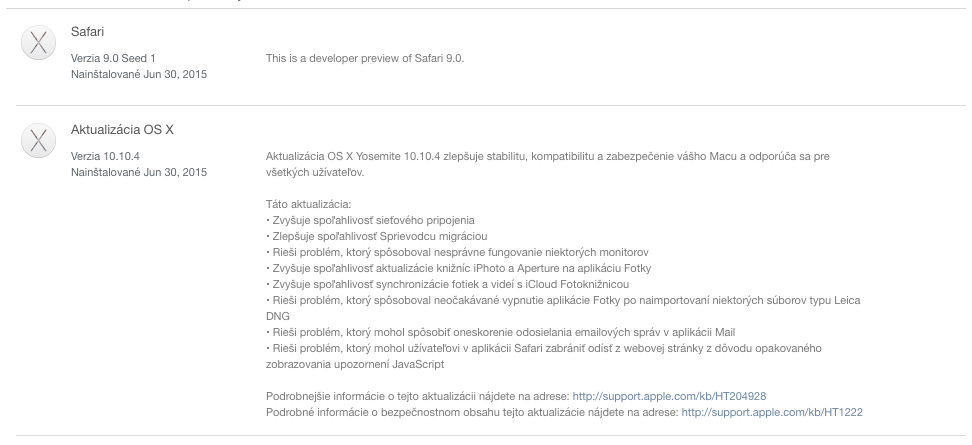 Safari

Verzia 9.0 Seed 1
Nainštalované Jun 30, 2015

This is a developer preview of Safari 9.0.

Aktualizácia OS X

Verzia 10.10.4
Nainštalované Jun 30, 2015

Aktualizácia OS X Yosemite 10.10.4 zlepšuje stabilitu, kompatibilitu a zabezpečenie vášho Macu a odporúča sa pre všetkých užívateľov.

Táto aktualizácia:
• Zvyšuje spoľahlivosť sieťového pripojenia
• Zlepšuje spoľahlivosť Sprievodcu migráciou
• Rieši problém, ktorý spôsoboval nesprávne fungovanie niektorých monitorov
• Zvyšuje spoľahlivosť aktualizácie knižníc iPhoto a Aperture na aplikáciu Fotky
• Zvyšuje spoľahlivosť synchronizácie fotiek a videí s iCloud Fotoknižnicou
• Rieši problém, ktorý spôsoboval neočakávané vypnutie aplikácie Fotky po naimportovaní niektorých súborov typu Leica DNG
• Rieši problém, ktorý mohol spôsobiť oneskorenie odosielania emailových správ v aplikácii Mail
• Rieši problém, ktorý mohol užívateľovi v aplikácii Safari zabrániť odísť z webovej stránky z dôvodu opakovaného zobrazovania upozornení JavaScript

Podrobnejšie informácie o tejto aktualizácii nájdete na adrese: http://support.apple.com/kb/HT204928
Podrobné informácie o bezpečnostnom obsahu tejto aktualizácie nájdete na adrese: http://support.apple.com/kb/HT1222